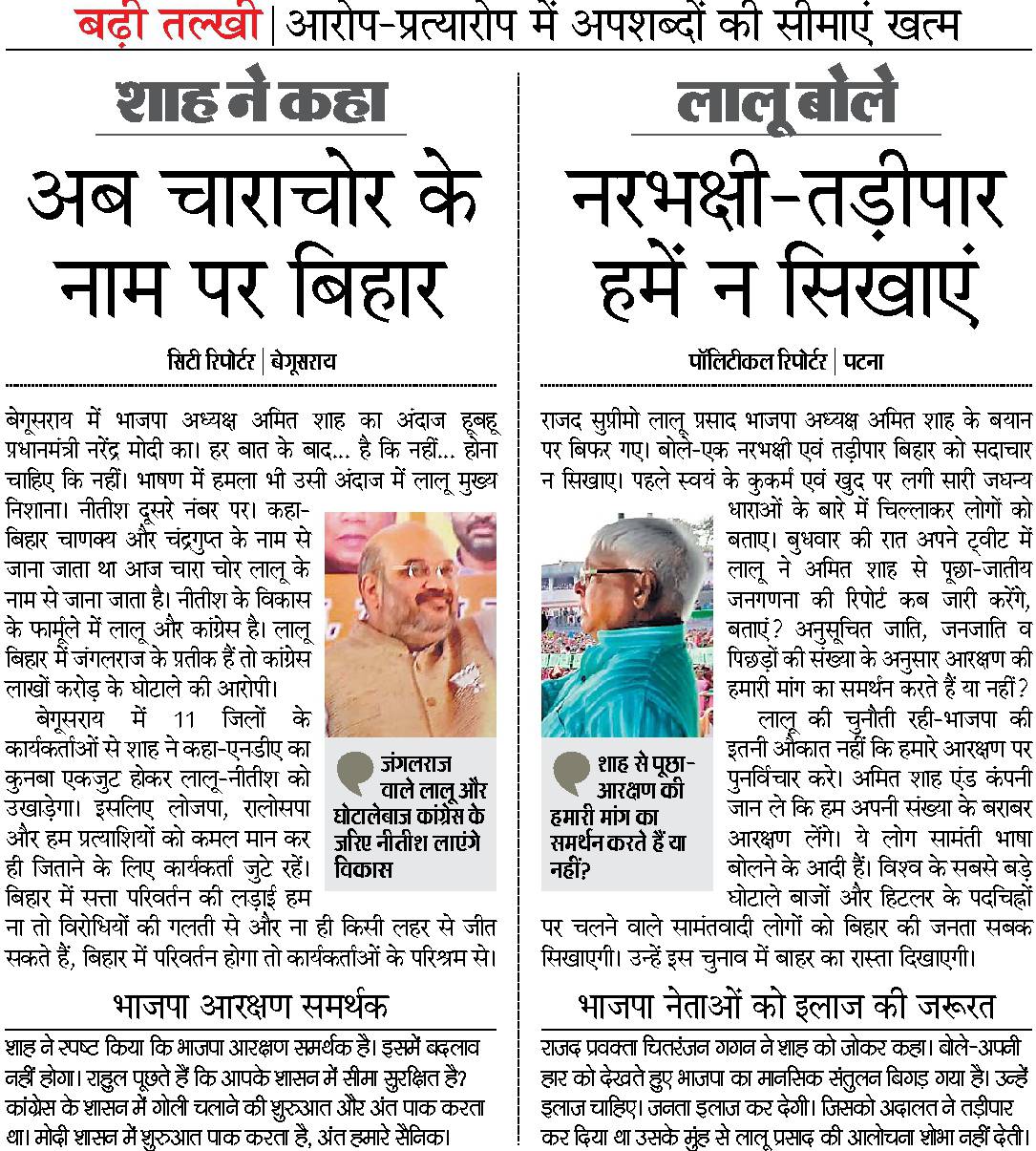 बढ़ी तल्खी | आरोप-प्रत्यारोप में अपशब्दों की सीमाएं खत्म

शाह ने कहा

अब चाराचोर के नाम पर बिहार

सिटी रिपोर्टर | बेगूसराय

बेगूसराय में भाजपा अध्यक्ष अमित शाह का अंदाज हूबहू प्रधानमंत्री नरेंद्र मोदी का। हर बात के बाद... है कि नहीं... होना चाहिए कि नहीं। भाषण में हमला भी उसी अंदाज में लालू मुख्य निशाना। नीतीश दूसरे नंबर पर। कहा-बिहार चाणक्य और चंद्रगुप्त के नाम से जाना जाता था आज चारा चोर लालू के नाम से जाना जाता है। नीतीश के विकास के फार्मूले में लालू और कांग्रेस है। लालू बिहार में जंगलराज के प्रतीक हैं तो कांग्रेस लाखों करोड़ के घोटाले की आरोपी।

बेगूसराय में 11 जिलों के कार्यकर्ताओं से शाह ने कहा-एनडीए का कुनबा एकजुट होकर लालू-नीतीश को उखाड़ेगा। इसलिए लोजपा, रालोसपा और हम प्रत्याशियों को कमल मान कर ही जिताने के लिए कार्यकर्ता जुटे रहें। बिहार में सत्ता परिवर्तन की लड़ाई हम ना तो विरोधियों की गलती से और ना ही किसी लहर से जीत सकते हैं, बिहार में परिवर्तन होगा तो कार्यकर्ताओं के परिश्रम से।

जंगलराज वाले लालू और घोटालेबाज कांग्रेस के जरिए नीतीश लाएंगे विकास

भाजपा आरक्षण समर्थक

शाह ने स्पष्ट किया कि भाजपा आरक्षण समर्थक है। इसमें बदलाव नहीं होगा। राहुल पूछते हैं कि आपके शासन में सीमा सुरक्षित है? कांग्रेस के शासन में गोली चलाने की शुरुआत और अंत पाक करता था। मोदी शासन में शुरुआत पाक करता है, अंत हमारे सैनिक।

लालू बोले

नरभक्षी-तड़ीपार हमें न सिखाएं

पॉलिटीकल रिपोर्टर | पटना

राजद सुप्रीमो लालू प्रसाद भाजपा अध्यक्ष अमित शाह के बयान पर बिफर गए। बोले-एक नरभक्षी एवं तड़ीपार बिहार को सदाचार न सिखाए। पहले स्वयं के कुकर्म एवं खुद पर लगी सारी जघन्य धाराओं के बारे में चिल्लाकर लोगों को बताए। बुधवार की रात अपने ट्वीट में लालू ने अमित शाह से पूछा-जातीय जनगणना की रिपोर्ट कब जारी करेंगे, बताएं? अनुसूचित जाति, जनजाति व पिछड़ों की संख्या के अनुसार आरक्षण की हमारी मांग का समर्थन करते हैं या नहीं?

लालू की चुनौती रही-भाजपा की इतनी औकात नहीं कि हमारे आरक्षण पर पुनर्विचार करे। अमित शाह एंड कंपनी जान ले कि हम अपनी संख्या के बराबर आरक्षण लेंगे। ये लोग सामंती भाषा बोलने के आदी हैं। विश्व के सबसे बड़े घोटाले बाजों और हिटलर के पदचिह्नों पर चलने वाले सामंतवादी लोगों को बिहार की जनता सबक सिखाएगी। उन्हें इस चुनाव में बाहर का रास्ता दिखाएगी।

शाह से पूछा-आरक्षण की हमारी मांग का समर्थन करते हैं या नहीं?

भाजपा नेताओं को इलाज की जरूरत

राजद प्रवक्ता चितरंजन गगन ने शाह को जोकर कहा। बोले-अपनी हार को देखते हुए भाजपा का मानसिक संतुलन बिगड़ गया है। उन्हें इलाज चाहिए। जनता इलाज कर देगी। जिसको अदालत ने तड़ीपार कर दिया था उसके मुंह से लालू प्रसाद की आलोचना शोभा नहीं देती।